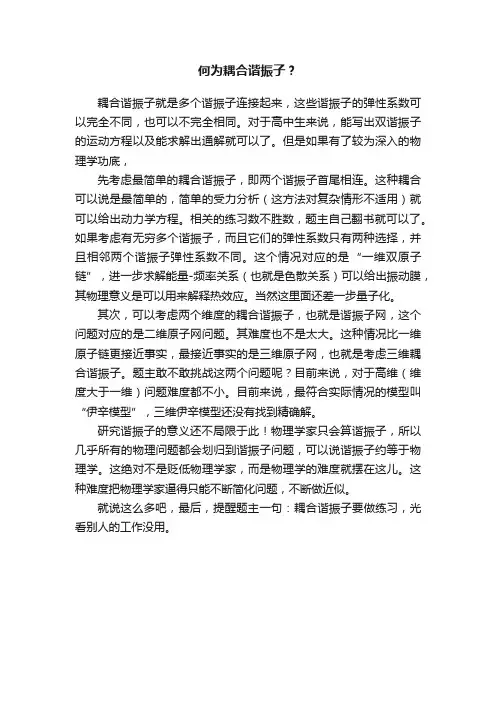 何为耦合谐振子？

耦合谐振子就是多个谐振子连接起来，这些谐振子的弹性系数可以完全不同，也可以不完全相同。对于高中生来说，能写出双谐振子的运动方程以及能求解出通解就可以了。但是如果有了较为深入的物理学功底，

先考虑最简单的耦合谐振子，即两个谐振子首尾相连。这种耦合可以说是最简单的，简单的受力分析（这方法对复杂情形不适用）就可以给出动力学方程。相关的练习数不胜数，题主自己翻书就可以了。如果考虑有无穷多个谐振子，而且它们的弹性系数只有两种选择，并且相邻两个谐振子弹性系数不同。这个情况对应的是“一维双原子链”，进一步求解能量-频率关系（也就是色散关系）可以给出振动膜，其物理意义是可以用来解释热效应。当然这里面还差一步量子化。

其次，可以考虑两个维度的耦合谐振子，也就是谐振子网，这个问题对应的是二维原子网问题。其难度也不是太大。这种情况比一维原子链更接近事实，最接近事实的是三维原子网，也就是考虑三维耦合谐振子。题主敢不敢挑战这两个问题呢？目前来说，对于高维（维度大于一维）问题难度都不小。目前来说，最符合实际情况的模型叫“伊辛模型”，三维伊辛模型还没有找到精确解。

研究谐振子的意义还不局限于此！物理学家只会算谐振子，所以几乎所有的物理问题都会划归到谐振子问题，可以说谐振子约等于物理学。这绝对不是贬低物理学家，而是物理学的难度就摆在这儿。这种难度把物理学家逼得只能不断简化问题，不断做近似。

就说这么多吧，最后，提醒题主一句：耦合谐振子要做练习，光看别人的工作没用。